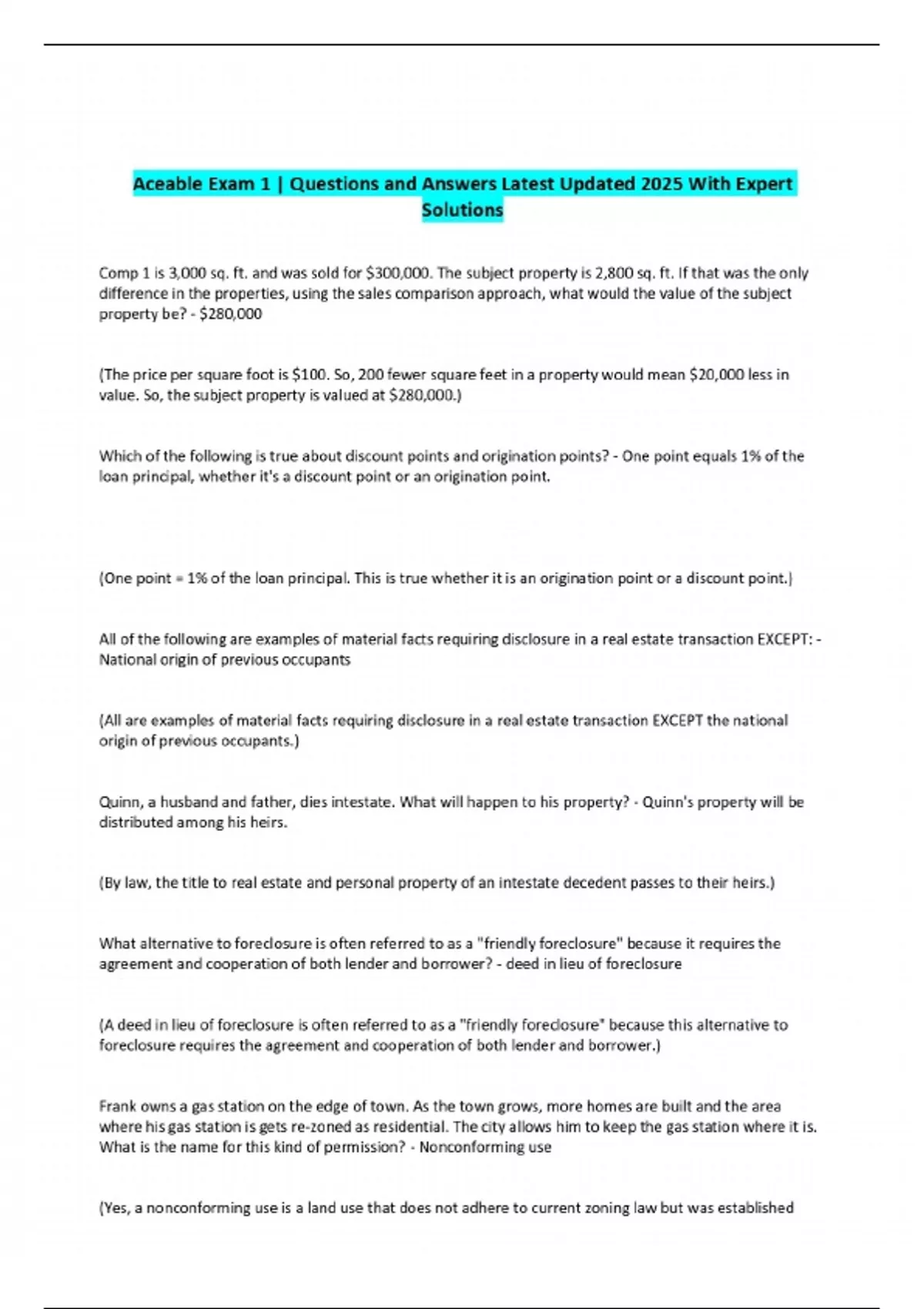 Aceable Exam 1 | Questions and Answers Latest Updated 2025 With Expert Solutions

Comp 1 is 3,000 sq. ft. and was sold for \$300,000. The subject property is 2,800 sq. ft. If that was the only difference in the properties, using the sales comparison approach, what would the value of the subject property be? - \$280,000

(The price per square foot is \$100. So, 200 fewer square feet in a property would mean \$20,000 less in value. So, the subject property is valued at \$280,000.)

Which of the following is true about discount points and origination points? - One point equals 1% of the loan principal, whether it's a discount point or an origination point.

(One point = 1% of the loan principal. This is true whether it is an origination point or a discount point.)

All of the following are examples of material facts requiring disclosure in a real estate transaction EXCEPT: - National origin of previous occupants

(All are examples of material facts requiring disclosure in a real estate transaction EXCEPT the national origin of previous occupants.)

Quinn, a husband and father, dies intestate. What will happen to his property? - Quinn's property will be distributed among his heirs.

(By law, the title to real estate and personal property of an intestate decedent passes to their heirs.)

What alternative to foreclosure is often referred to as a "friendly foreclosure" because it requires the agreement and cooperation of both lender and borrower? - deed in lieu of foreclosure

(A deed in lieu of foreclosure is often referred to as a "friendly foreclosure" because this alternative to foreclosure requires the agreement and cooperation of both lender and borrower.)

Frank owns a gas station on the edge of town. As the town grows, more homes are built and the area where his gas station is gets re-zoned as residential. The city allows him to keep the gas station where it is. What is the name for this kind of permission? - Nonconforming use

(Yes, a nonconforming use is a land use that does not adhere to current zoning law but was established